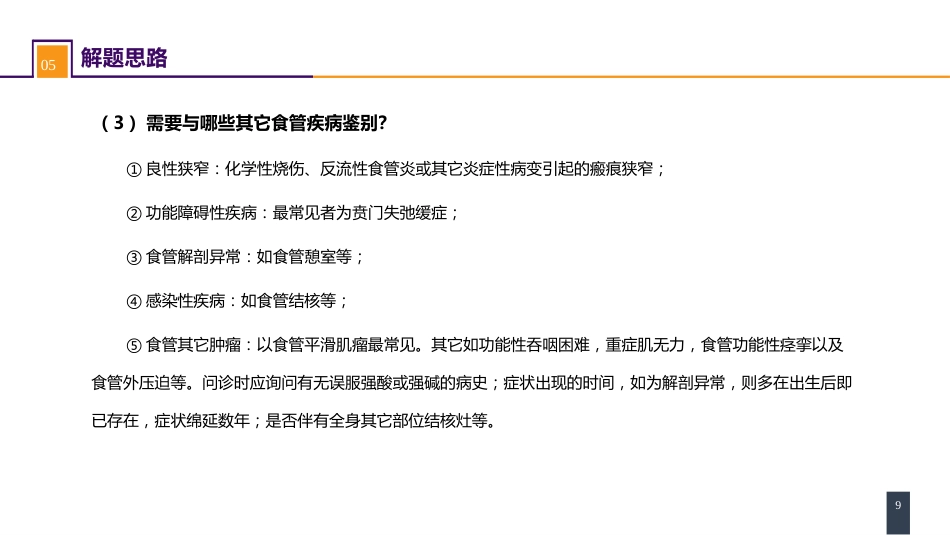 05

解题思路

（3）需要与哪些其它食管疾病鉴别?

① 良性狭窄：化学性烧伤、反流性食管炎或其它炎症性病变引起的瘢痕狭窄；

② 功能障碍性疾病：最常见者为贲门失弛缓症；

③ 食管解剖异常：如食管憩室等；

④ 感染性疾病：如食管结核等；

⑤ 食管其它肿瘤：以食管平滑肌瘤最常见。其它如功能性吞咽困难，重症肌无力，食管功能性痉挛以及食管外压迫等。问诊时应询问有无误服强酸或强碱的病史；症状出现的时间，如为解剖异常，则多在出生后即已存在，症状绵延数年；是否伴有全身其它部位结核灶等。

9